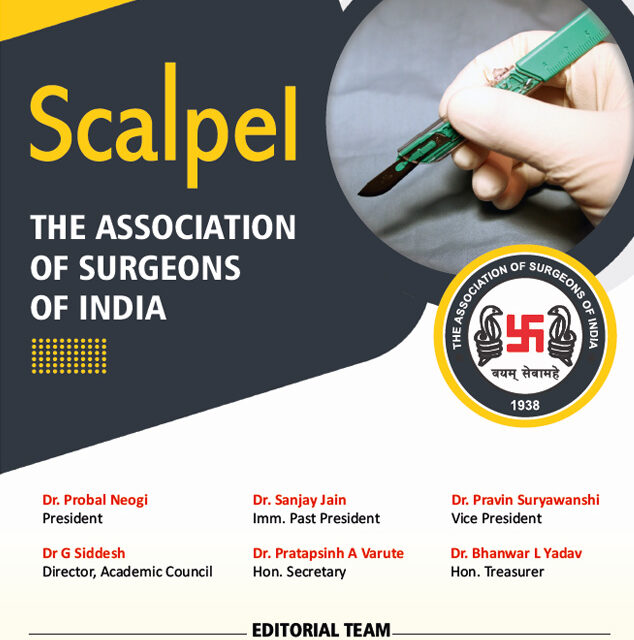 Scalpel

THE ASSOCIATION OF SURGEONS OF INDIA

THE ASSOCIATION OF SURGEONS OF INDIA

वयम् सेवामहे

1938

Dr. Probal Neogi
President

Dr. Sanjay Jain
Imm. Past President

Dr. Pravin Suryawanshi
Vice President

Dr G Siddesh
Director, Academic Council

Dr. Pratapsinh A Varute
Hon. Secretary

Dr. Bhanwar L Yadav
Hon. Treasurer

EDITORIAL TEAM